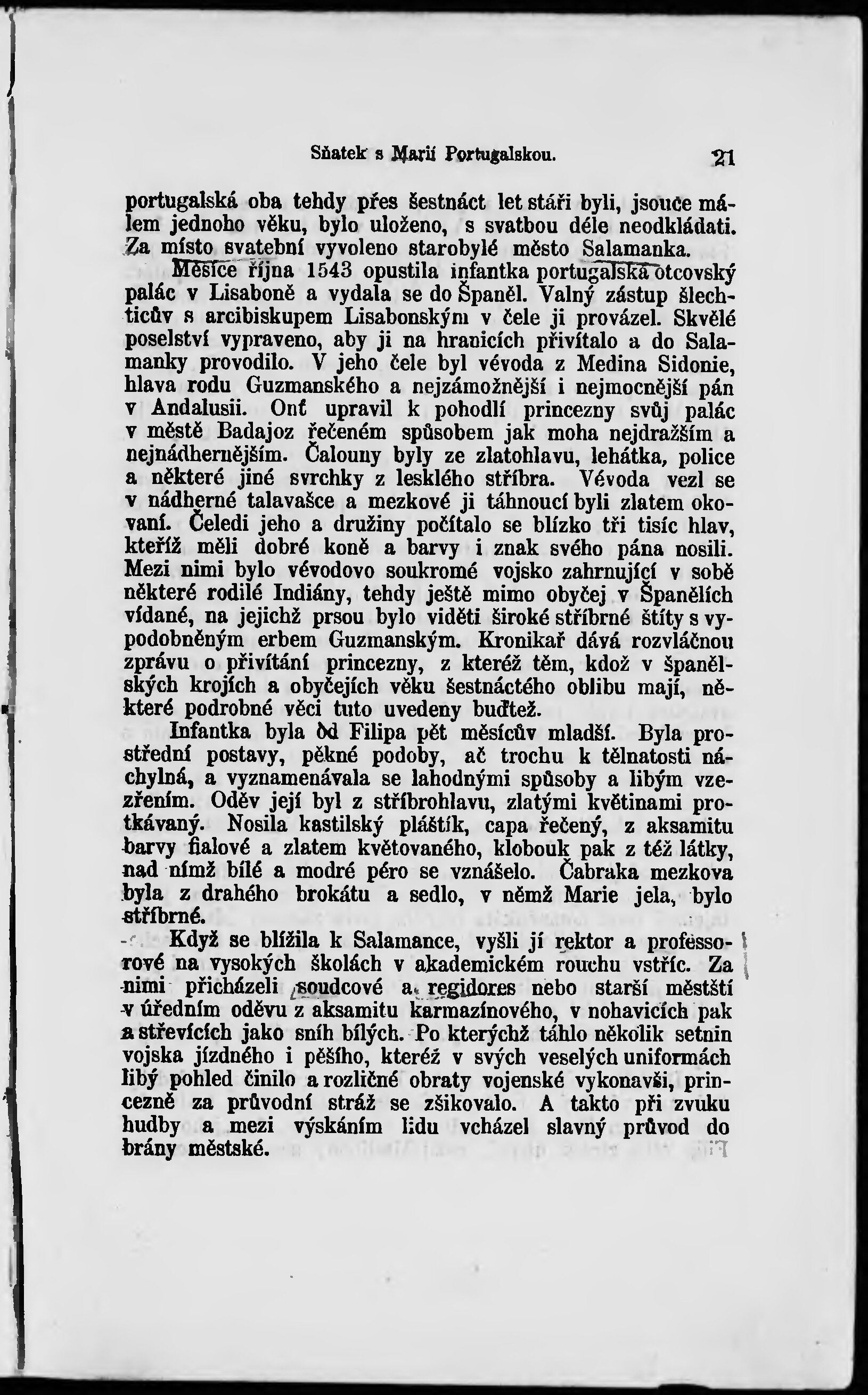 Sňatek s Marií Portugalskou. 21

portugalská oba tehdy přes šestnáct let stáři byli, jsouce málem jednoho věku, bylo uloženo, s svatbou déle neodkládati. Za místo svatební vyvoleno starobylé město Salamanka.

Měsíce října 1543 opustila infantka portugalská otcovský palác v Lisaboně a vydala se do Španěl. Valný zástup šlechticův s arcibiskupem Lisabonským v čele ji provázel. Skvělé poselství vypraveno, aby ji na hranicích přivítalo a do Salamanky provodilo. V jeho čele byl vévoda z Medina Sidonie, hlava rodu Guzmanského a nejzámožnější i nejmocnější pán v Andalusii. Onť upravil k pohodlí princezny svůj palác v městě Badajoz řečeném spůsobem jak moha nejdražším a nejnádhernějším. Čalouny byly ze zlatohlavu, lehátka, police a některé jiné svrchky z lesklého stříbra. Vévoda vezl se v nádherné talavašce a mezkové ji táhnoucí byli zlatem okovaní. Čeledi jeho a družiny počítalo se blízko tři tisíc hlav, kteříž měli dobré koně a barvy i znak svého pána nosili. Mezi nimi bylo vévodovo soukromé vojsko zahrnující v sobě některé rodilé Indiány, tehdy ještě mimo obyčej v Španělích vídané, na jejichž prsou bylo viděti široké stříbrné štíty s vypodobněným erbem Guzmanským. Kronikař dává rozvláčnou zprávu o přivítání princezny, z kteréž těm, kdož v španělských krojích a obyčejích věku šestnáctého oblibu mají, některé podrobné věci tuto uvedeny buďtež.

Infantka byla od Filipa pět měsícův mladší. Byla prostřední postavy, pěkné podoby, ač trochu k tělnatosti náchylná, a vyznamenávala se lahodnými spůsoby a libým vzezřením. Oděv její byl z stříbrohlavu, zlatými květinami protkávaný. Nosila kastilský pláštík, capa řečený, z aksamitu barvy fialové a zlatem květovaného, klobouk pak z též látky, nad nímž bílé a modré péro se vznášelo. Čabraka mezkova byla z drahého brokátu a sedlo, v němž Marie jela, bylo stříbrné.

Když se blížila k Salamance, vyšli jí rektor a professorové na vysokých školách v akademickém rouchu vstříc. Za nimi přicházeli soudcové a regidores nebo starší městští v úředním oděvu z aksamitu karmazínového, v nohavicích pak a střevících jako sníh bílých. Po kterýchž táhlo několik setnin vojska jízdného i pěšího, kteréž v svých veselých uniformách libý pohled činilo a rozličné obraty vojenské vykonavši, princezně za průvodní stráž se zšikovalo. A takto při zvuku hudby a mezi výskáním lidu vcházel slavný průvod do brány městské.